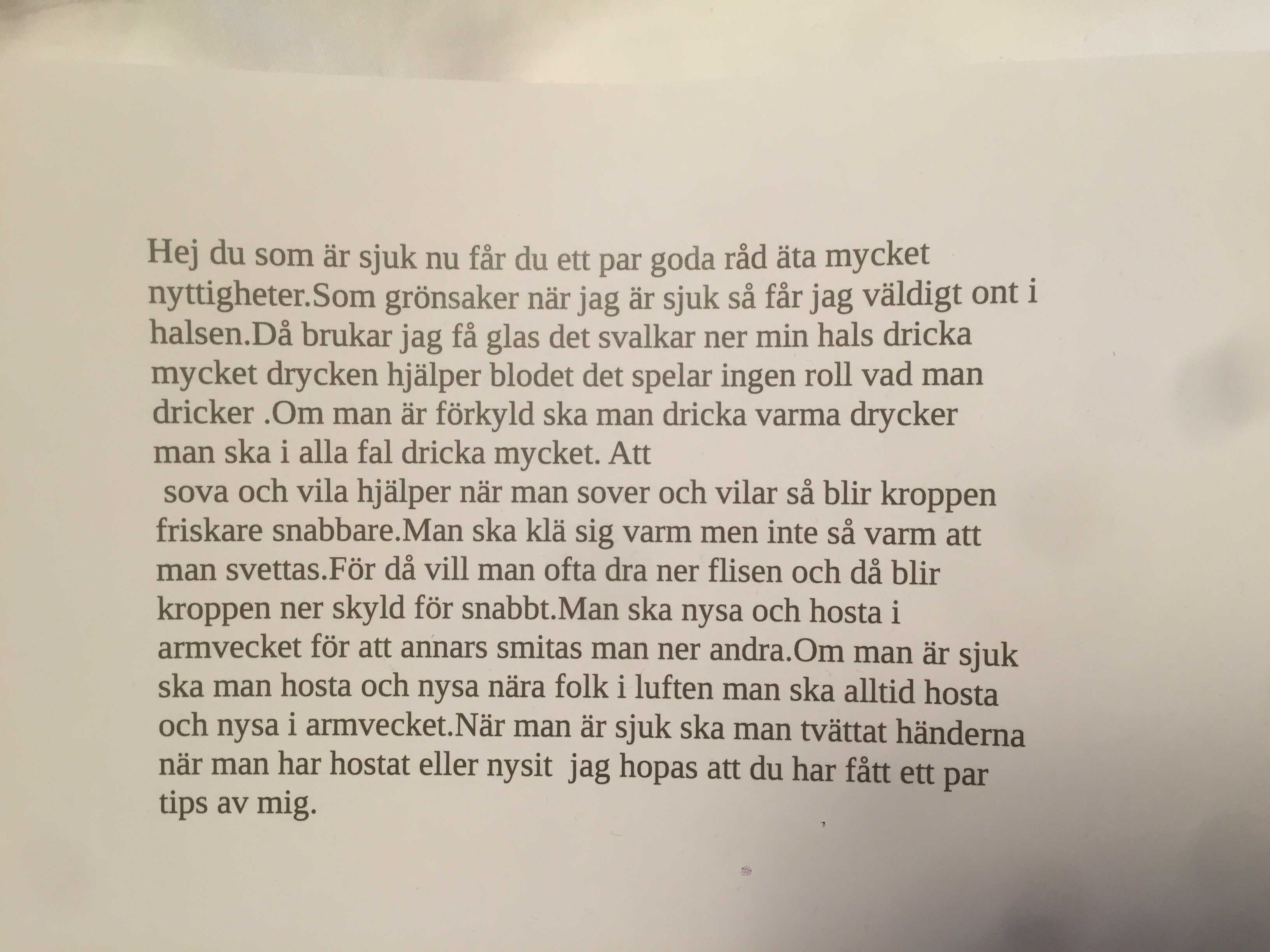 Hej du som är sjuk nu får du ett par goda råd äta mycket nyttigheter.Som grönsaker när jag är sjuk så får jag väldigt ont i halsen.Då brukar jag få glas det svalkar ner min hals dricka mycket drycken hjälper blodet det spelar ingen roll vad man dricker .Om man är förkyld ska man dricka varma drycker man ska i alla fal dricka mycket. Att
sova och vila hjälper när man sover och vilar så blir kroppen friskare snabbare.Man ska klä sig varm men inte så varm att man svettas.För då vill man ofta dra ner flisen och då blir kroppen ner skyld för snabbt.Man ska nysa och hosta i armvecket för att annars smitas man ner andra.Om man är sjuk ska man hosta och nysa nära folk i luften man ska alltid hosta och nysa i armvecket.När man är sjuk ska man tvättat händerna när man har hostat eller nysit jag hopas att du har fått ett par tips av mig.